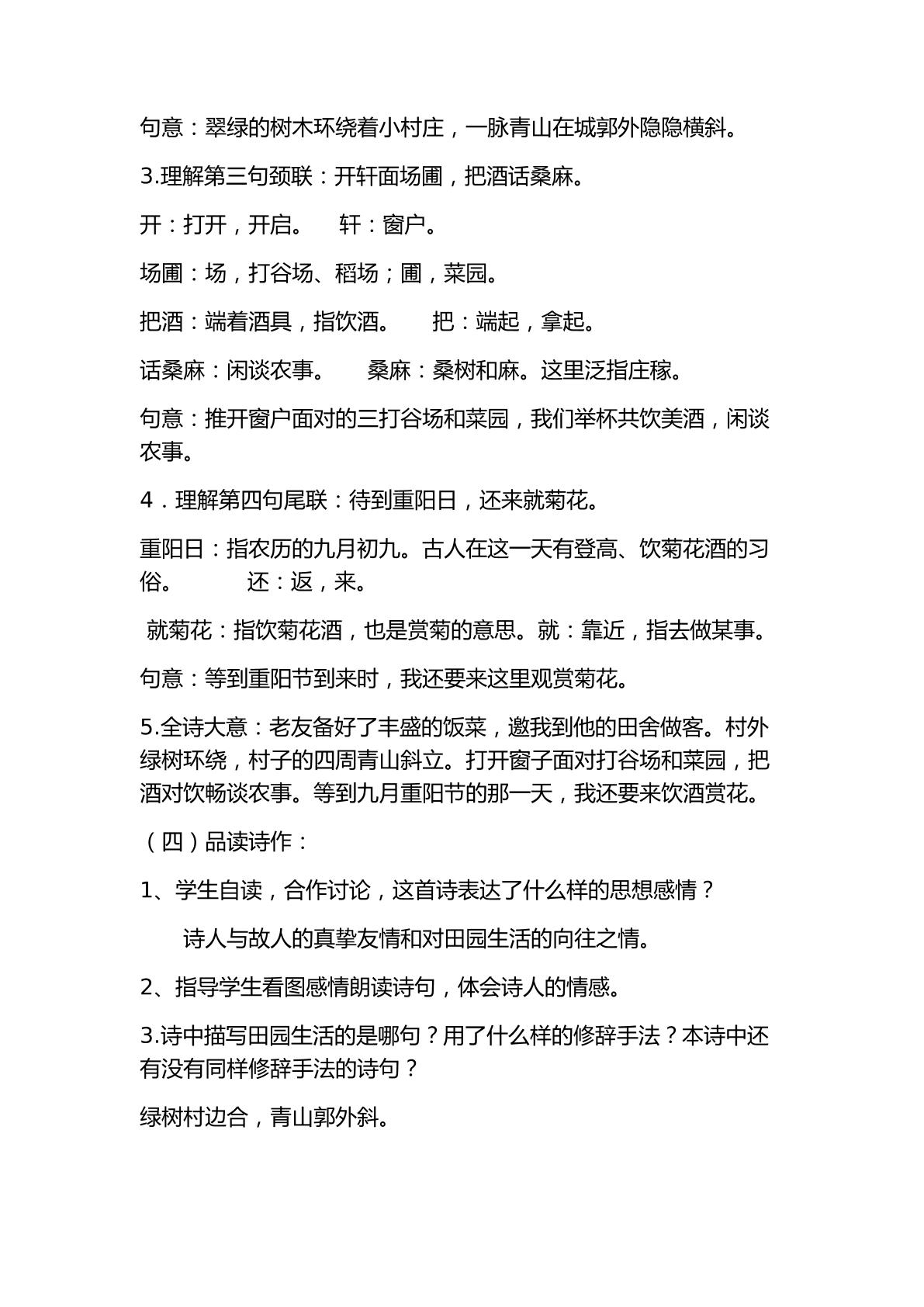 句意：翠绿的树木环绕着小村庄，一脉青山在城郭外隐隐横斜。

3.理解第三句颈联：开轩面场圃，把酒话桑麻。

开：打开，开启。 轩：窗户。

场圃：场，打谷场、稻场；圃，菜园。

把酒：端着酒具，指饮酒。 把：端起，拿起。

话桑麻：闲谈农事。 桑麻：桑树和麻。这里泛指庄稼。

句意：推开窗户面对的三打谷场和菜园，我们举杯共饮美酒，闲谈农事。

4．理解第四句尾联：待到重阳日，还来就菊花。

重阳日：指农历的九月初九。古人在这一天有登高、饮菊花酒的习俗。 还：返，来。

就菊花：指饮菊花酒，也是赏菊的意思。就：靠近，指去做某事。

句意：等到重阳节到来时，我还要来这里观赏菊花。

5.全诗大意：老友备好了丰盛的饭菜，邀我到他的田舍做客。村外绿树环绕，村子的四周青山斜立。打开窗子面对打谷场和菜园，把酒对饮畅谈农事。等到九月重阳节的那一天，我还要来饮酒赏花。

（四）品读诗作：

1、学生自读，合作讨论，这首诗表达了什么样的思想感情？

诗人与故人的真挚友情和对田园生活的向往之情。

2、指导学生看图感情朗读诗句，体会诗人的情感。

3.诗中描写田园生活的是哪句？用了什么样的修辞手法？本诗中还有没有同样修辞手法的诗句？

绿树村边合，青山郭外斜。